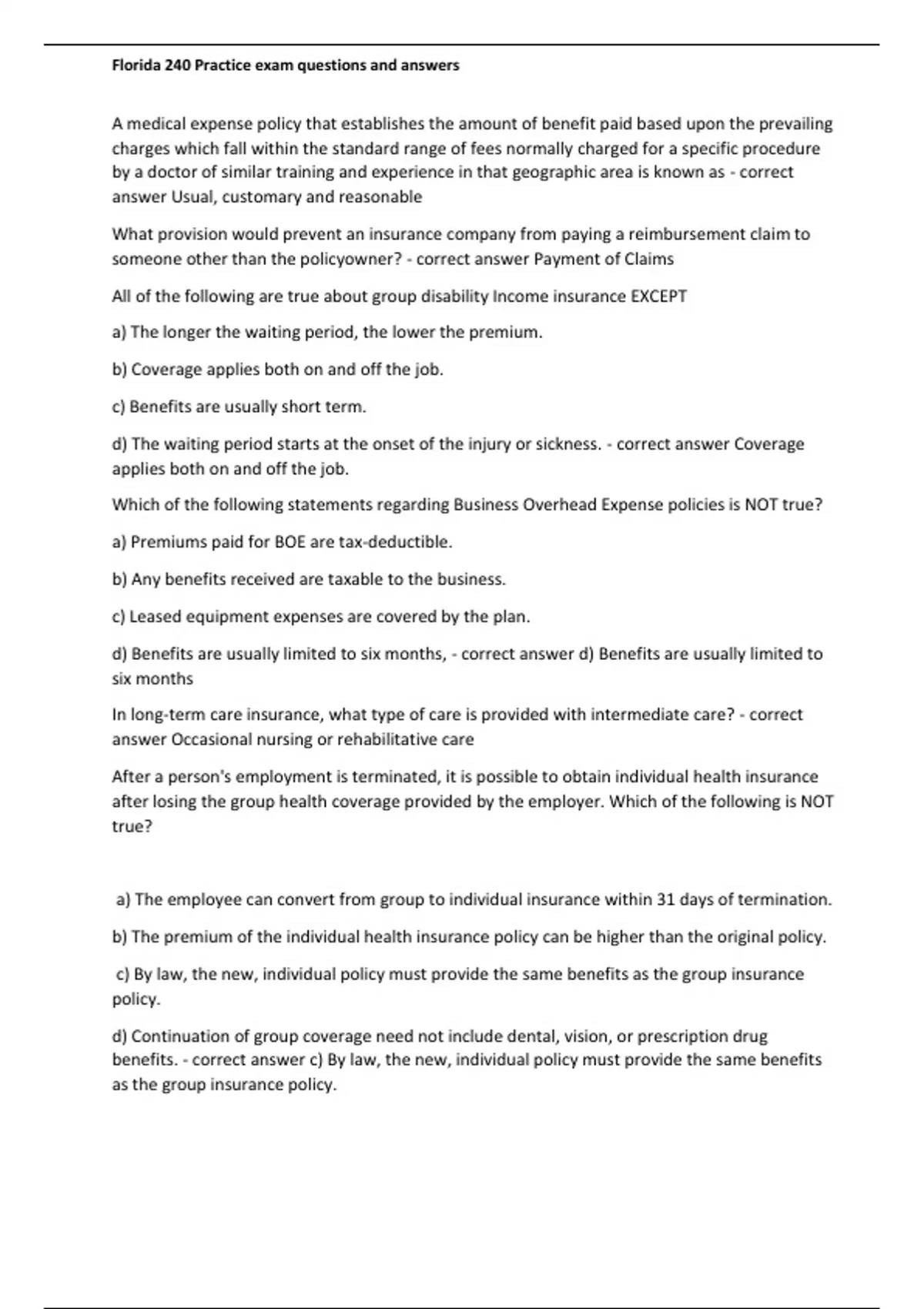 Florida 240 Practice exam questions and answers

A medical expense policy that establishes the amount of benefit paid based upon the prevailing charges which fall within the standard range of fees normally charged for a specific procedure by a doctor of similar training and experience in that geographic area is known as - correct answer Usual, customary and reasonable

What provision would prevent an insurance company from paying a reimbursement claim to someone other than the policyowner? - correct answer Payment of Claims

All of the following are true about group disability Income insurance EXCEPT

a) The longer the waiting period, the lower the premium.

b) Coverage applies both on and off the job.

c) Benefits are usually short term.

d) The waiting period starts at the onset of the injury or sickness. - correct answer Coverage applies both on and off the job.

Which of the following statements regarding Business Overhead Expense policies is NOT true?

a) Premiums paid for BOE are tax-deductible.

b) Any benefits received are taxable to the business.

c) Leased equipment expenses are covered by the plan.

d) Benefits are usually limited to six months, - correct answer d) Benefits are usually limited to six months

In long-term care insurance, what type of care is provided with intermediate care? - correct answer Occasional nursing or rehabilitative care

After a person's employment is terminated, it is possible to obtain individual health insurance after losing the group health coverage provided by the employer. Which of the following is NOT true?

a) The employee can convert from group to individual insurance within 31 days of termination.

b) The premium of the individual health insurance policy can be higher than the original policy.

c) By law, the new, individual policy must provide the same benefits as the group insurance policy.

d) Continuation of group coverage need not include dental, vision, or prescription drug benefits. - correct answer c) By law, the new, individual policy must provide the same benefits as the group insurance policy.